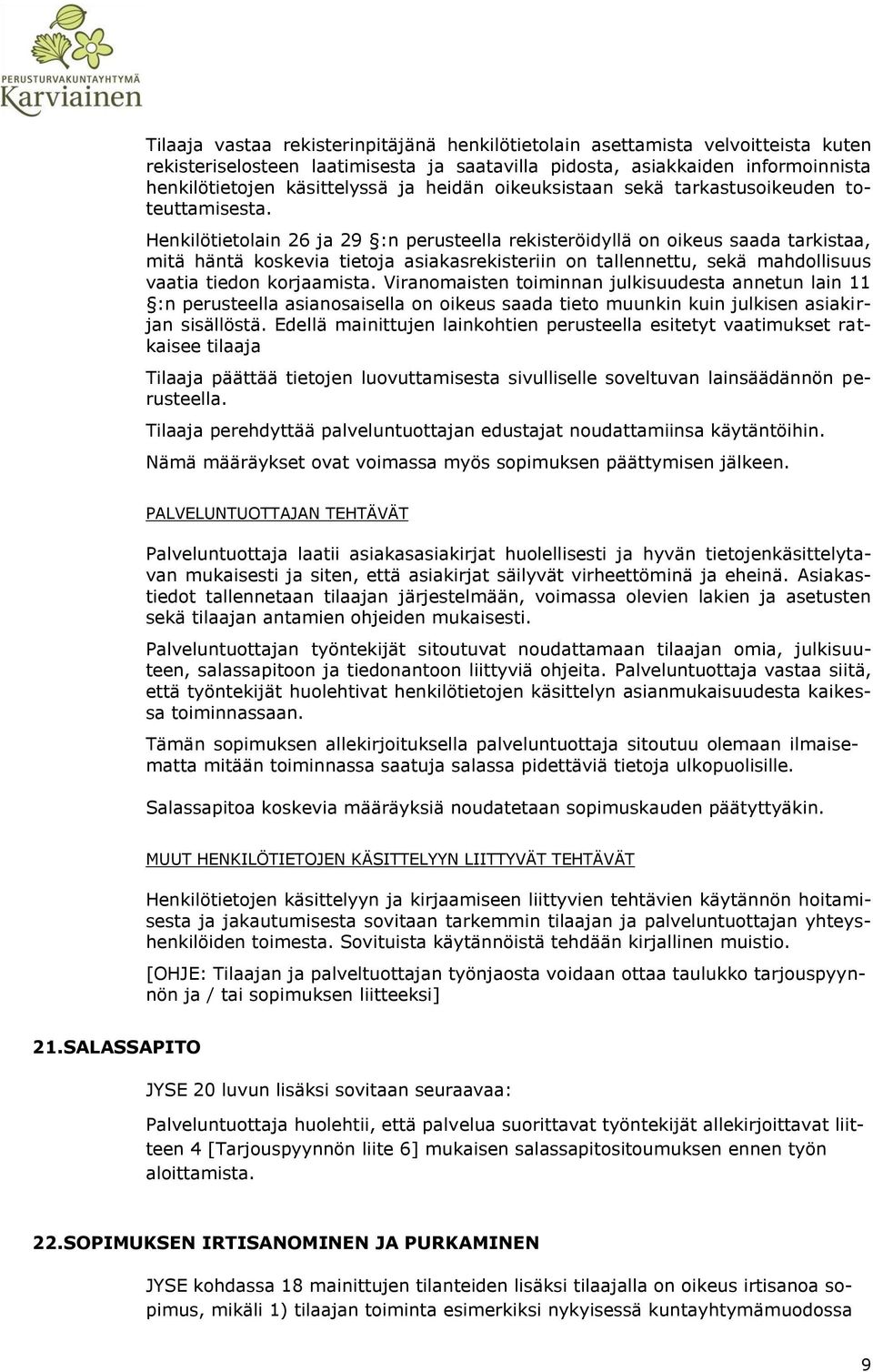 PERUSTURVAKUNTAYHTYMÄ
Karviainen

Tilaaja vastaa rekisterinpitäjänä henkilötietolain asettamista velvoitteista kuten rekisteriselosteen laatimisesta ja saatavilla pidosta, asiakkaiden informoinnista henkilötietojen käsittelyssä ja heidän oikeuksistaan sekä tarkastusoikeuden toteuttamisesta.

Henkilötietolain 26 ja 29 §:n perusteella rekisteröidyllä on oikeus saada tarkistaa, mitä häntä koskevia tietoja asiakasrekisteriin on tallennettu, sekä mahdollisuus vaatia tiedon korjaamista. Viranomaisten toiminnan julkisuudesta annetun lain 11 §:n perusteella asianosaisella on oikeus saada tieto muunkin kuin julkisen asiakirjan sisällöstä. Edellä mainittujen lainkohtien perusteella esitetyt vaatimukset ratkaisee tilaaja

Tilaaja päättää tietojen luovuttamisesta sivulliselle soveltuvan lainsäädännön perusteella.

Tilaaja perehdyttää palveluntuottajan edustajat noudattamiinsa käytäntöihin.

Nämä määräykset ovat voimassa myös sopimuksen päättymisen jälkeen.

PALVELUNTUOTTAJAN TEHTÄVÄT

Palveluntuottaja laatii asiakasasiakirjat huolellisesti ja hyvän tietojenkäsittelytavan mukaisesti ja siten, että asiakirjat säilyvät virheettöminä ja eheinä. Asiakastiedot tallennetaan tilaajan järjestelmään, voimassa olevien lakien ja asetusten sekä tilaajan antamien ohjeiden mukaisesti.

Palveluntuottajan työntekijät sitoutuvat noudattamaan tilaajan omia, julkisuuteen, salassapitoon ja tiedonantoon liittyviä ohjeita. Palveluntuottaja vastaa siitä, että työntekijät huolehtivat henkilötietojen käsittelyn asianmukaisuudesta kaikessa toiminnassaan.

Tämän sopimuksen allekirjoituksella palveluntuottaja sitoutuu olemaan ilmaisematta mitään toiminnassa saatuja salassa pidettäviä tietoja ulkopuolisille.

Salassapitoa koskevia määräyksiä noudatetaan sopimuskauden päätyttyäkin.

MUUT HENKILÖTIETOJEN KÄSITTELYYN LIITTYVÄT TEHTÄVÄT

Henkilötietojen käsittelyyn ja kirjaamiseen liittyvien tehtävien käytännön hoitamisesta ja jakautumisesta sovitaan tarkemmin tilaajan ja palveluntuottajan yhteyshenkilöiden toimesta. Sovituista käytännöistä tehdään kirjallinen muistio.

[OHJE: Tilaajan ja palveltuottajan työnjaosta voidaan ottaa taulukko tarjouspyynnön ja / tai sopimuksen liitteeksi]

21.SALASSAPITO

JYSE 20 luvun lisäksi sovitaan seuraavaa:

Palveluntuottaja huolehtii, että palvelua suorittavat työntekijät allekirjoittavat liitteen 4 [Tarjouspyynnön liite 6] mukaisen salassapitositoumuksen ennen työn aloittamista.

22.SOPIMUKSEN IRTISANOMINEN JA PURKAMINEN

JYSE kohdassa 18 mainittujen tilanteiden lisäksi tilaajalla on oikeus irtisanoa sopimus, mikäli 1) tilaajan toiminta esimerkiksi nykyisessä kuntayhtymämuodossa

9